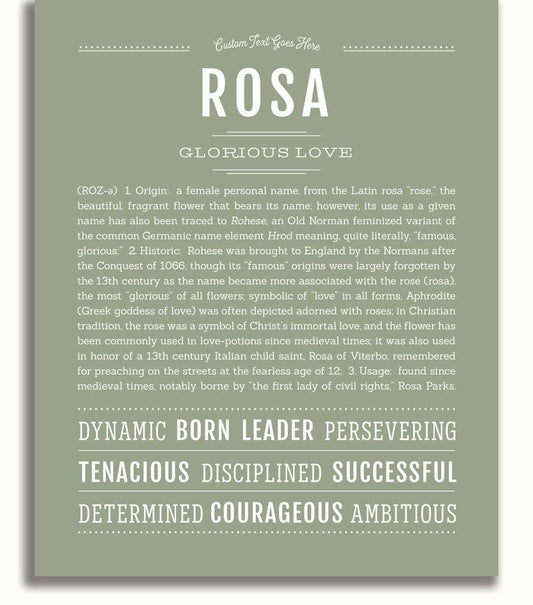 Custom Text Goes Here

ROSA

GLORIOUS LOVE

(ROZ-ə) 1. Origin: a female personal name, from the Latin rosa "rose," the beautiful, fragrant flower that bears its name; however, its use as a given name has also been traced to Rohese, an Old Norman feminized variant of the common Germanic name element Hrod meaning, quite literally, "famous, glorious;" 2. Historic: Rohese was brought to England by the Normans after the Conquest of 1066, though its "famous" origins were largely forgotten by the 13th century as the name became more associated with the rose (rosa), the most "glorious" of all flowers; symbolic of "love" in all forms, Aphrodite (Greek goddess of love) was often depicted adorned with roses; in Christian tradition, the rose was a symbol of Christ's immortal love, and the flower has been commonly used in love-potions since medieval times; it was also used in honor of a 13th century Italian child saint, Rosa of Viterbo, remembered for preaching on the streets at the fearless age of 12; 3. Usage: found since medieval times, notably borne by "the first lady of civil rights," Rosa Parks.

DYNAMIC BORN LEADER PERSEVERING

TENACIOUS DISCIPLINED SUCCESSFUL

DETERMINED COURAGEOUS AMBITIOUS